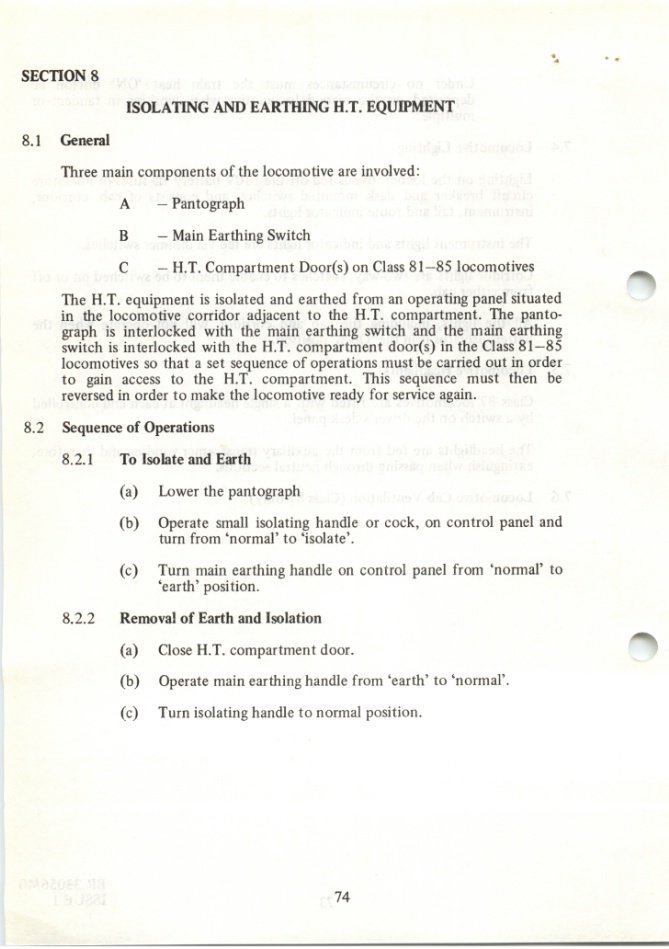 SECTION 8

ISOLATING AND EARTHING H.T. EQUIPMENT

8.1 General

Three main components of the locomotive are involved:

A – Pantograph

B – Main Earthing Switch

C – H.T. Compartment Door(s) on Class 81–85 locomotives

The H.T. equipment is isolated and earthed from an operating panel situated in the locomotive corridor adjacent to the H.T. compartment. The pantograph is interlocked with the main earthing switch and the main earthing switch is interlocked with the H.T. compartment door(s) in the Class 81–85 locomotives so that a set sequence of operations must be carried out in order to gain access to the H.T. compartment. This sequence must then be reversed in order to make the locomotive ready for service again.

8.2 Sequence of Operations

8.2.1 To Isolate and Earth

(a) Lower the pantograph

(b) Operate small isolating handle or cock, on control panel and turn from 'normal' to 'isolate'.

(c) Turn main earthing handle on control panel from 'normal' to 'earth' position.

8.2.2 Removal of Earth and Isolation

(a) Close H.T. compartment door.

(b) Operate main earthing handle from 'earth' to 'normal'.

(c) Turn isolating handle to normal position.

74